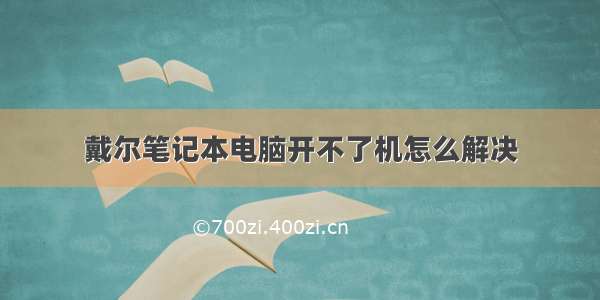 戴尔笔记本电脑开不了机怎么解决

©700zi.400zi.cn